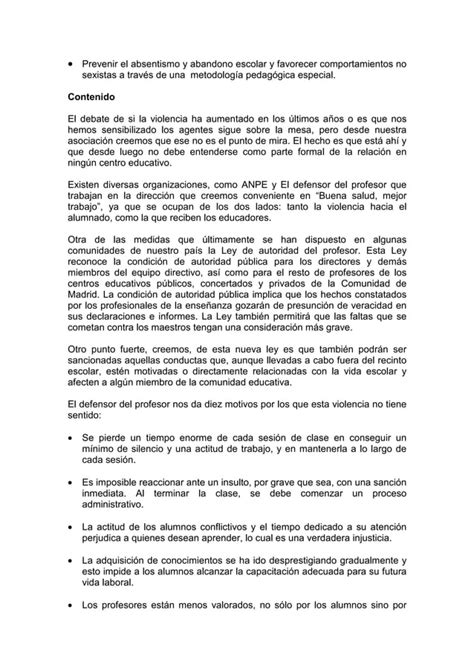 • Prevenir el absentismo y abandono escolar y favorecer comportamientos no sexistas a través de una metodología pedagógica especial.

Contenido

El debate de si la violencia ha aumentado en los últimos años o es que nos hemos sensibilizado los agentes sigue sobre la mesa, pero desde nuestra asociación creemos que ese no es el punto de mira. El hecho es que está ahí y que desde luego no debe entenderse como parte formal de la relación en ningún centro educativo.

Existen diversas organizaciones, como ANPE y El defensor del profesor que trabajan en la dirección que creemos conveniente en "Buena salud, mejor trabajo", ya que se ocupan de los dos lados: tanto la violencia hacia el alumnado, como la que reciben los educadores.

Otra de las medidas que últimamente se han dispuesto en algunas comunidades de nuestro país la Ley de autoridad del profesor. Esta Ley reconoce la condición de autoridad pública para los directores y demás miembros del equipo directivo, así como para el resto de profesores de los centros educativos públicos, concertados y privados de la Comunidad de Madrid. La condición de autoridad pública implica que los hechos constatados por los profesionales de la enseñanza gozarán de presunción de veracidad en sus declaraciones e informes. La Ley también permitirá que las faltas que se cometan contra los maestros tengan una consideración más grave.

Otro punto fuerte, creemos, de esta nueva ley es que también podrán ser sancionadas aquellas conductas que, aunque llevadas a cabo fuera del recinto escolar, estén motivadas o directamente relacionadas con la vida escolar y afecten a algún miembro de la comunidad educativa.

El defensor del profesor nos da diez motivos por los que esta violencia no tiene sentido:

• Se pierde un tiempo enorme de cada sesión de clase en conseguir un mínimo de silencio y una actitud de trabajo, y en mantenerla a lo largo de cada sesión.

• Es imposible reaccionar ante un insulto, por grave que sea, con una sanción inmediata. Al terminar la clase, se debe comenzar un proceso administrativo.

• La actitud de los alumnos conflictivos y el tiempo dedicado a su atención perjudica a quienes desean aprender, lo cual es una verdadera injusticia.

• La adquisición de conocimientos se ha ido desprestigiando gradualmente y esto impide a los alumnos alcanzar la capacitación adecuada para su futura vida laboral.

• Los profesores están menos valorados, no sólo por los alumnos sino por